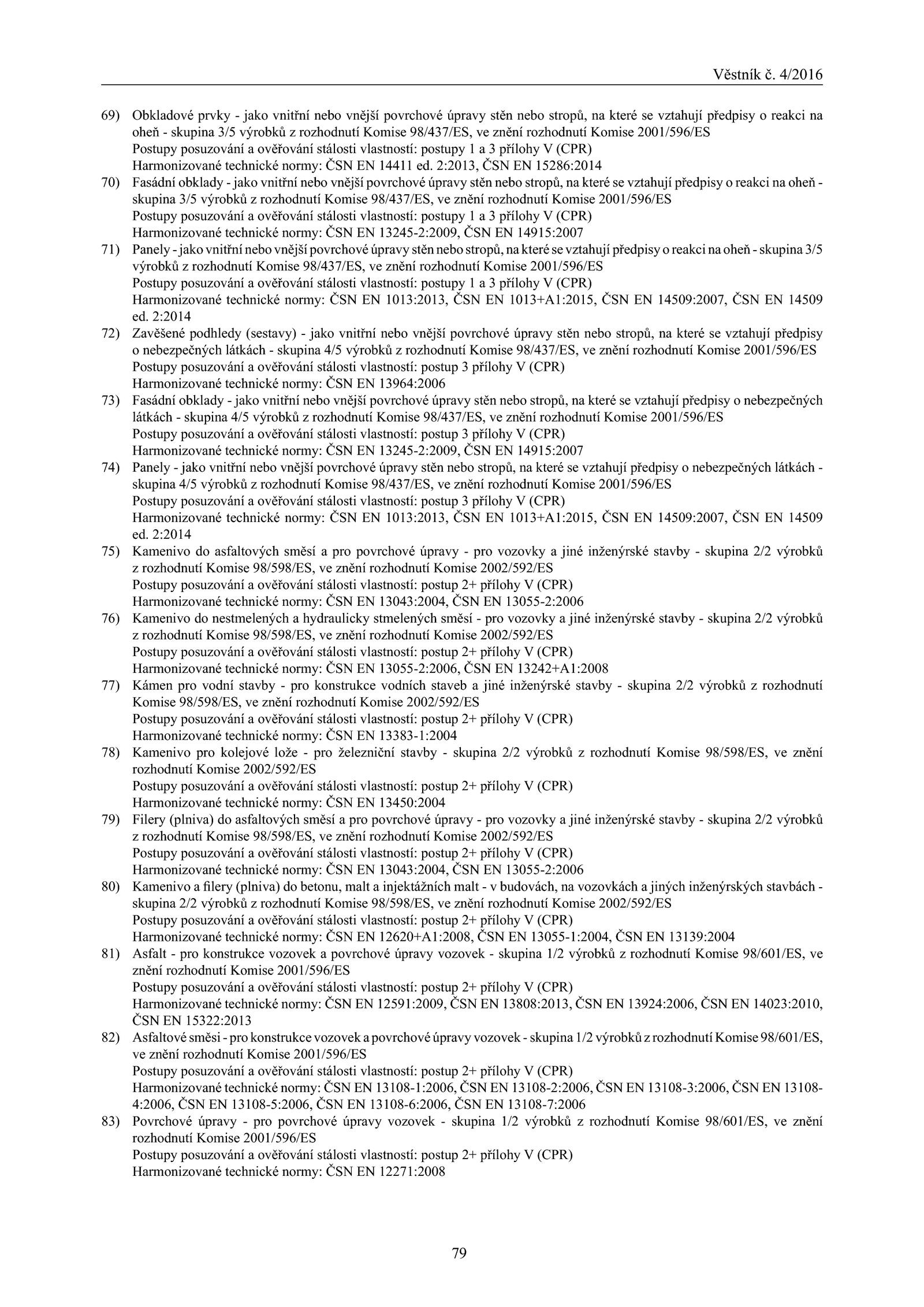 Věstník č. 4/2016

69) Obkladové prvky - jako vnitřní nebo vnější povrchové úpravy stěn nebo stropů, na které se vztahují předpisy o reakci na oheň - skupina 3/5 výrobků z rozhodnutí Komise 98/437/ES, ve znění rozhodnutí Komise 2001/596/ES
Postupy posuzování a ověřování stálosti vlastností: postupy 1 a 3 přílohy V (CPR)
Harmonizované technické normy: ČSN EN 14411 ed. 2:2013, ČSN EN 15286:2014

70) Fasádní obklady - jako vnitřní nebo vnější povrchové úpravy stěn nebo stropů, na které se vztahují předpisy o reakci na oheň - skupina 3/5 výrobků z rozhodnutí Komise 98/437/ES, ve znění rozhodnutí Komise 2001/596/ES
Postupy posuzování a ověřování stálosti vlastností: postupy 1 a 3 přílohy V (CPR)
Harmonizované technické normy: ČSN EN 13245-2:2009, ČSN EN 14915:2007

71) Panely - jako vnitřní nebo vnější povrchové úpravy stěn nebo stropů, na které se vztahují předpisy o reakci na oheň - skupina 3/5 výrobků z rozhodnutí Komise 98/437/ES, ve znění rozhodnutí Komise 2001/596/ES
Postupy posuzování a ověřování stálosti vlastností: postupy 1 a 3 přílohy V (CPR)
Harmonizované technické normy: ČSN EN 1013:2013, ČSN EN 1013+A1:2015, ČSN EN 14509:2007, ČSN EN 14509 ed. 2:2014

72) Zavěšené podhledy (sestavy) - jako vnitřní nebo vnější povrchové úpravy stěn nebo stropů, na které se vztahují předpisy o nebezpečných látkách - skupina 4/5 výrobků z rozhodnutí Komise 98/437/ES, ve znění rozhodnutí Komise 2001/596/ES
Postupy posuzování a ověřování stálosti vlastností: postup 3 přílohy V (CPR)
Harmonizované technické normy: ČSN EN 13964:2006

73) Fasádní obklady - jako vnitřní nebo vnější povrchové úpravy stěn nebo stropů, na které se vztahují předpisy o nebezpečných látkách - skupina 4/5 výrobků z rozhodnutí Komise 98/437/ES, ve znění rozhodnutí Komise 2001/596/ES
Postupy posuzování a ověřování stálosti vlastností: postup 3 přílohy V (CPR)
Harmonizované technické normy: ČSN EN 13245-2:2009, ČSN EN 14915:2007

74) Panely - jako vnitřní nebo vnější povrchové úpravy stěn nebo stropů, na které se vztahují předpisy o nebezpečných látkách - skupina 4/5 výrobků z rozhodnutí Komise 98/437/ES, ve znění rozhodnutí Komise 2001/596/ES
Postupy posuzování a ověřování stálosti vlastností: postup 3 přílohy V (CPR)
Harmonizované technické normy: ČSN EN 1013:2013, ČSN EN 1013+A1:2015, ČSN EN 14509:2007, ČSN EN 14509 ed. 2:2014

75) Kamenivo do asfaltových směsí a pro povrchové úpravy - pro vozovky a jiné inženýrské stavby - skupina 2/2 výrobků z rozhodnutí Komise 98/598/ES, ve znění rozhodnutí Komise 2002/592/ES
Postupy posuzování a ověřování stálosti vlastností: postup 2+ přílohy V (CPR)
Harmonizované technické normy: ČSN EN 13043:2004, ČSN EN 13055-2:2006

76) Kamenivo do nestmelených a hydraulicky stmelených směsí - pro vozovky a jiné inženýrské stavby - skupina 2/2 výrobků z rozhodnutí Komise 98/598/ES, ve znění rozhodnutí Komise 2002/592/ES
Postupy posuzování a ověřování stálosti vlastností: postup 2+ přílohy V (CPR)
Harmonizované technické normy: ČSN EN 13055-2:2006, ČSN EN 13242+A1:2008

77) Kámen pro vodní stavby - pro konstrukce vodních staveb a jiné inženýrské stavby - skupina 2/2 výrobků z rozhodnutí Komise 98/598/ES, ve znění rozhodnutí Komise 2002/592/ES
Postupy posuzování a ověřování stálosti vlastností: postup 2+ přílohy V (CPR)
Harmonizované technické normy: ČSN EN 13383-1:2004

78) Kamenivo pro kolejové lože - pro železniční stavby - skupina 2/2 výrobků z rozhodnutí Komise 98/598/ES, ve znění rozhodnutí Komise 2002/592/ES
Postupy posuzování a ověřování stálosti vlastností: postup 2+ přílohy V (CPR)
Harmonizované technické normy: ČSN EN 13450:2004

79) Filery (plniva) do asfaltových směsí a pro povrchové úpravy - pro vozovky a jiné inženýrské stavby - skupina 2/2 výrobků z rozhodnutí Komise 98/598/ES, ve znění rozhodnutí Komise 2002/592/ES
Postupy posuzování a ověřování stálosti vlastností: postup 2+ přílohy V (CPR)
Harmonizované technické normy: ČSN EN 13043:2004, ČSN EN 13055-2:2006

80) Kamenivo a filery (plniva) do betonu, malt a injektážních malt - v budovách, na vozovkách a jiných inženýrských stavbách - skupina 2/2 výrobků z rozhodnutí Komise 98/598/ES, ve znění rozhodnutí Komise 2002/592/ES
Postupy posuzování a ověřování stálosti vlastností: postup 2+ přílohy V (CPR)
Harmonizované technické normy: ČSN EN 12620+A1:2008, ČSN EN 13055-1:2004, ČSN EN 13139:2004

81) Asfalt - pro konstrukce vozovek a povrchové úpravy vozovek - skupina 1/2 výrobků z rozhodnutí Komise 98/601/ES, ve znění rozhodnutí Komise 2001/596/ES
Postupy posuzování a ověřování stálosti vlastností: postup 2+ přílohy V (CPR)
Harmonizované technické normy: ČSN EN 12591:2009, ČSN EN 13808:2013, ČSN EN 13924:2006, ČSN EN 14023:2010, ČSN EN 15322:2013

82) Asfaltové směsi - pro konstrukce vozovek a povrchové úpravy vozovek - skupina 1/2 výrobků z rozhodnutí Komise 98/601/ES, ve znění rozhodnutí Komise 2001/596/ES
Postupy posuzování a ověřování stálosti vlastností: postup 2+ přílohy V (CPR)
Harmonizované technické normy: ČSN EN 13108-1:2006, ČSN EN 13108-2:2006, ČSN EN 13108-3:2006, ČSN EN 13108-4:2006, ČSN EN 13108-5:2006, ČSN EN 13108-6:2006, ČSN EN 13108-7:2006

83) Povrchové úpravy - pro povrchové úpravy vozovek - skupina 1/2 výrobků z rozhodnutí Komise 98/601/ES, ve znění rozhodnutí Komise 2001/596/ES
Postupy posuzování a ověřování stálosti vlastností: postup 2+ přílohy V (CPR)
Harmonizované technické normy: ČSN EN 12271:2008

79